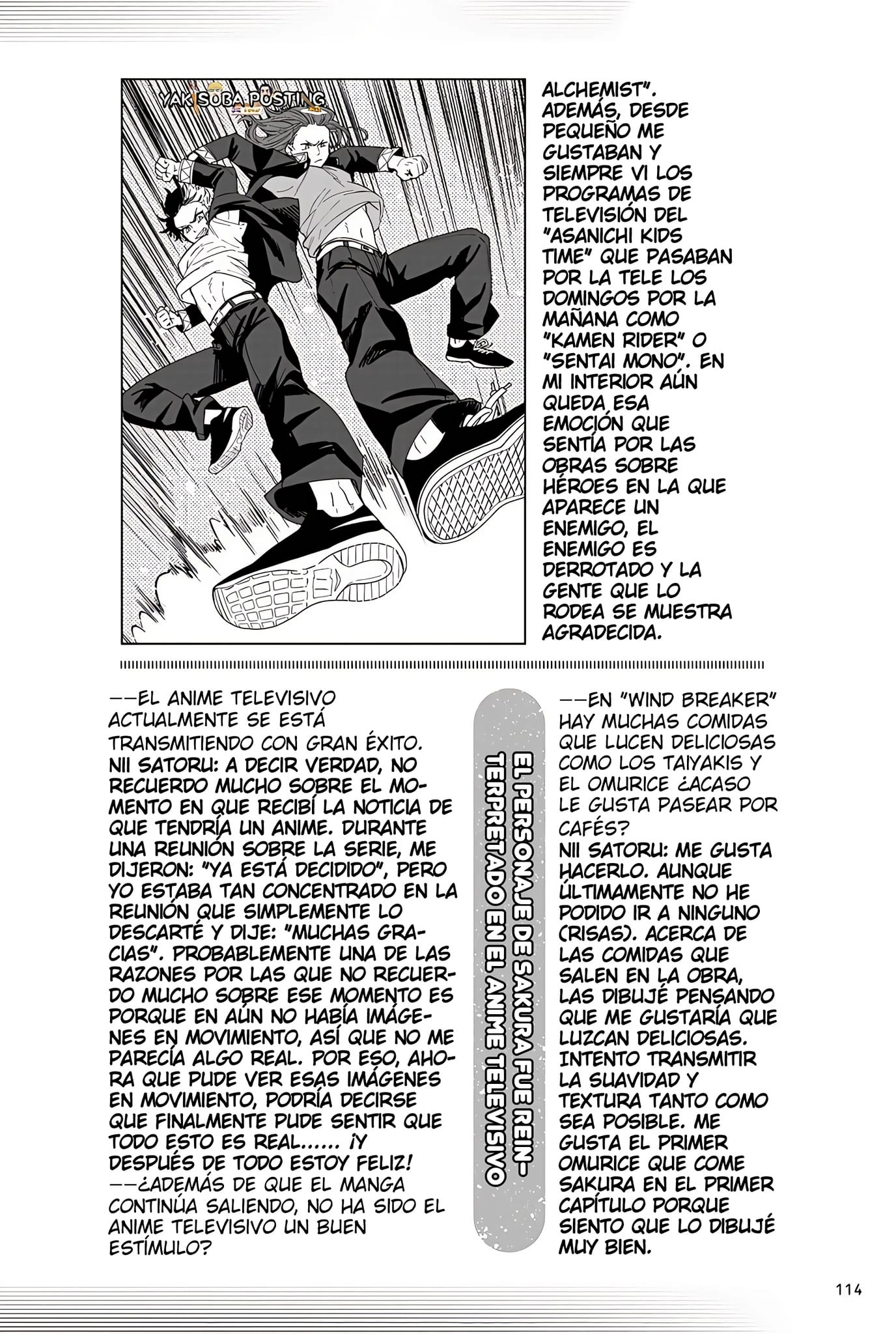 YAKISOBA POSTING

ALCHEMIST". ADEMÁS, DESDE PEQUEÑO ME GUSTABAN Y SIEMPRE VI LOS PROGRAMAS DE TELEVISIÓN DEL "ASANICHI KIDS TIME" QUE PASABAN POR LA TELE LOS DOMINGOS POR LA MAÑANA COMO "KAMEN RIDER" O "SENTAI MONO". EN MI INTERIOR AÚN QUEDA ESA EMOCIÓN QUE SENTÍA POR LAS OBRAS SOBRE HÉROES EN LA QUE APARECE UN ENEMIGO, EL ENEMIGO ES DERROTADO Y LA GENTE QUE LO RODEA SE MUESTRA AGRADECIDA.

——EL ANIME TELEVISIVO ACTUALMENTE SE ESTÁ TRANSMITIENDO CON GRAN ÉXITO.
NII SATORU: A DECIR VERDAD, NO RECUERDO MUCHO SOBRE EL MOMENTO EN QUE RECIBÍ LA NOTICIA DE QUE TENDRÍA UN ANIME. DURANTE UNA REUNIÓN SOBRE LA SERIE, ME DIJERON: "YA ESTÁ DECIDIDO", PERO YO ESTABA TAN CONCENTRADO EN LA REUNIÓN QUE SIMPLEMENTE LO DESCARTÉ Y DIJE: "MUCHAS GRACIAS". PROBABLEMENTE UNA DE LAS RAZONES POR LAS QUE NO RECUERDO MUCHO SOBRE ESE MOMENTO ES PORQUE EN AÚN NO HABÍA IMÁGENES EN MOVIMIENTO, ASÍ QUE NO ME PARECÍA ALGO REAL. POR ESO, AHORA QUE PUDE VER ESAS IMÁGENES EN MOVIMIENTO, PODRÍA DECIRSE QUE FINALMENTE PUDE SENTIR QUE TODO ESTO ES REAL...... ¡Y DESPUÉS DE TODO ESTOY FELIZ!
——¿ADEMÁS DE QUE EL MANGA CONTINÚA SALIENDO, NO HA SIDO EL ANIME TELEVISIVO UN BUEN ESTÍMULO?

EL PERSONAJE DE SAKURA FUE REINTERPRETADO EN EL ANIME TELEVISIVO

——EN "WIND BREAKER" HAY MUCHAS COMIDAS QUE LUCEN DELICIOSAS COMO LOS TAIYAKIS Y EL OMURICE ¿ACASO LE GUSTA PASEAR POR CAFÉS?
NII SATORU: ME GUSTA HACERLO. AUNQUE ÚLTIMAMENTE NO HE PODIDO IR A NINGUNO (RISAS). ACERCA DE LAS COMIDAS QUE SALEN EN LA OBRA, LAS DIBUJÉ PENSANDO QUE ME GUSTARÍA QUE LUZCAN DELICIOSAS. INTENTO TRANSMITIR LA SUAVIDAD Y TEXTURA TANTO COMO SEA POSIBLE. ME GUSTA EL PRIMER OMURICE QUE COME SAKURA EN EL PRIMER CAPÍTULO PORQUE SIENTO QUE LO DIBUJÉ MUY BIEN.

114